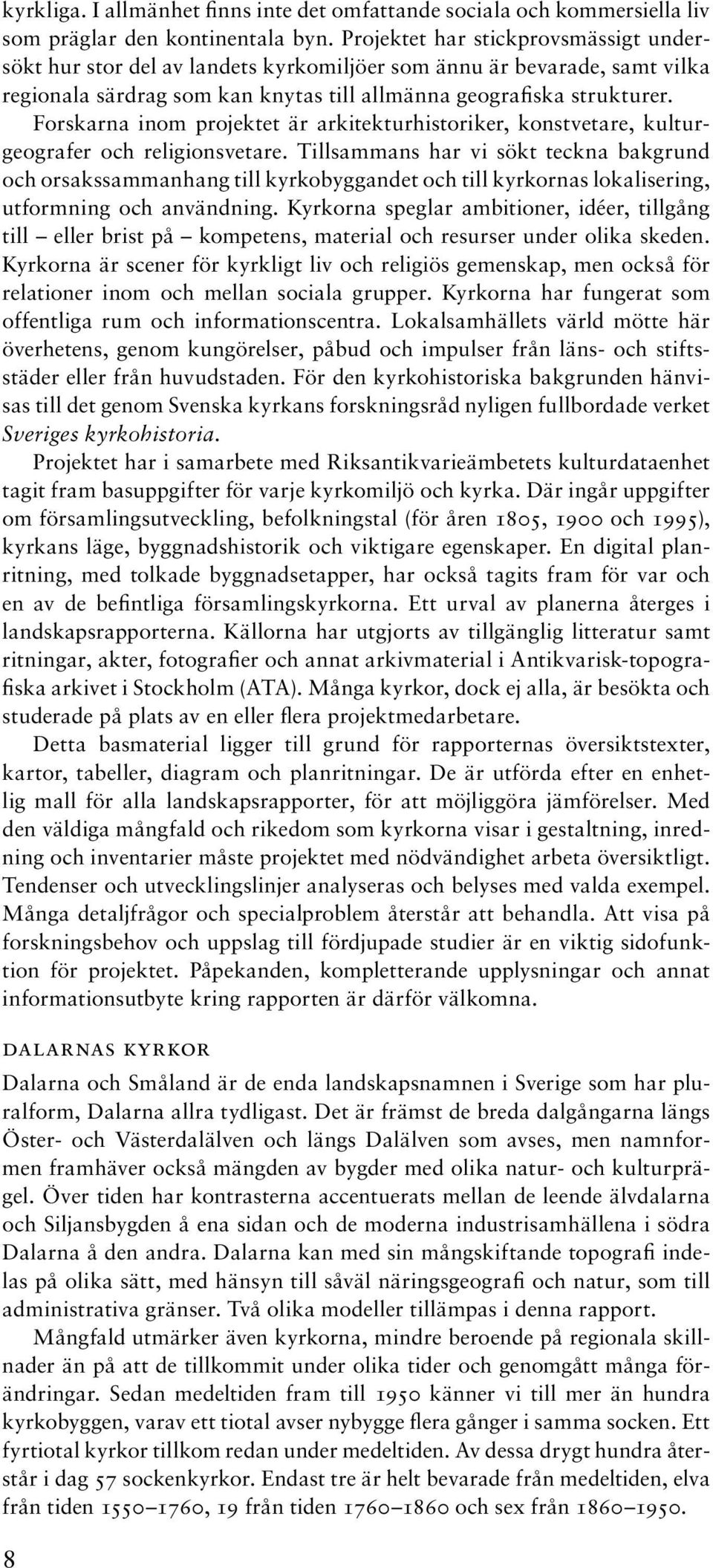 kyrkliga. I allmänhet finns inte det omfattande sociala och kommersiella liv som präglar den kontinentala byn. Projektet har stickprovsmässigt undersökt hur stor del av landets kyrkomiljöer som ännu är bevarade, samt vilka regionala särdrag som kan knytas till allmänna geografiska strukturer.

Forskarna inom projektet är arkitekturhistoriker, konstvetare, kulturgeografer och religionsvetare. Tillsammans har vi sökt teckna bakgrund och orsakssammanhang till kyrkobyggandet och till kyrkornas lokalisering, utformning och användning. Kyrkorna speglar ambitioner, idéer, tillgång till – eller brist på – kompetens, material och resurser under olika skeden. Kyrkorna är scener för kyrkligt liv och religiös gemenskap, men också för relationer inom och mellan sociala grupper. Kyrkorna har fungerat som offentliga rum och informationscentra. Lokalsamhällets värld mötte här överhetens, genom kungörelser, påbud och impulser från läns- och stiftsstäder eller från huvudstaden. För den kyrkohistoriska bakgrunden hänvisas till det genom Svenska kyrkans forskningsråd nyligen fullbordade verket Sveriges kyrkohistoria.

Projektet har i samarbete med Riksantikvarieämbetets kulturdataenhet tagit fram basuppgifter för varje kyrkomiljö och kyrka. Där ingår uppgifter om församlingsutveckling, befolkningstal (för åren 1805, 1900 och 1995), kyrkans läge, byggnadshistorik och viktigare egenskaper. En digital planritning, med tolkade byggnadsetapper, har också tagits fram för var och en av de befintliga församlingskyrkorna. Ett urval av planerna återges i landskapsrapporterna. Källorna har utgjorts av tillgänglig litteratur samt ritningar, akter, fotografier och annat arkivmaterial i Antikvarisk-topografiska arkivet i Stockholm (ATA). Många kyrkor, dock ej alla, är besökta och studerade på plats av en eller flera projektmedarbetare.

Detta basmaterial ligger till grund för rapporternas översiktstexter, kartor, tabeller, diagram och planritningar. De är utförda efter en enhetlig mall för alla landskapsrapporter, för att möjliggöra jämförelser. Med den väldiga mångfald och rikedom som kyrkorna visar i gestaltning, inredning och inventarier måste projektet med nödvändighet arbeta översiktligt. Tendenser och utvecklingslinjer analyseras och belyses med valda exempel. Många detaljfrågor och specialproblem återstår att behandla. Att visa på forskningsbehov och uppslag till fördjupade studier är en viktig sidofunktion för projektet. Påpekanden, kompletterande upplysningar och annat informationsutbyte kring rapporten är därför välkomna.

DALARNAS KYRKOR

Dalarna och Småland är de enda landskapsnamnen i Sverige som har pluralform, Dalarna allra tydligast. Det är främst de breda dalgångarna längs Öster- och Västerdalälven och längs Dalälven som avses, men namnformen framhäver också mängden av bygder med olika natur- och kulturprägel. Över tiden har kontrasterna accentuerats mellan de leende älvdalarna och Siljansbygden å ena sidan och de moderna industrisamhällena i södra Dalarna å den andra. Dalarna kan med sin mångskiftande topografi indelas på olika sätt, med hänsyn till såväl näringsgeografi och natur, som till administrativa gränser. Två olika modeller tillämpas i denna rapport.

Mångfald utmärker även kyrkorna, mindre beroende på regionala skillnader än på att de tillkommit under olika tider och genomgått många förändringar. Sedan medeltiden fram till 1950 känner vi till mer än hundra kyrkobyggen, varav ett tiotal avser nybygge flera gånger i samma socken. Ett fyrtiotal kyrkor tillkom redan under medeltiden. Av dessa drygt hundra återstår i dag 57 sockenkyrkor. Endast tre är helt bevarade från medeltiden, elva från tiden 1550–1760, 19 från tiden 1760–1860 och sex från 1860–1950.

8